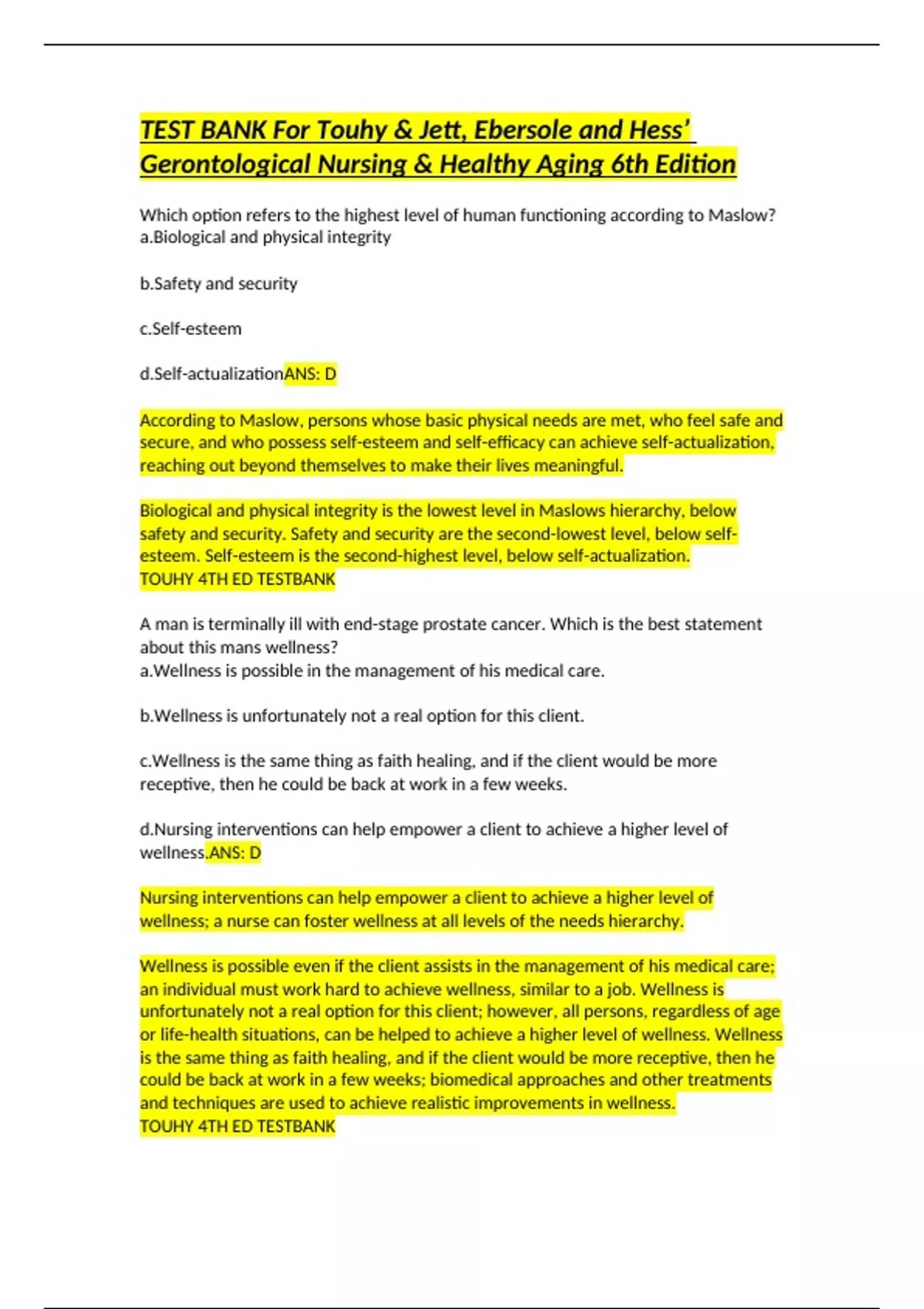 TEST BANK For Touhy & Jett, Ebersole and Hess' Gerontological Nursing & Healthy Aging 6th Edition

Which option refers to the highest level of human functioning according to Maslow?
a.Biological and physical integrity

b.Safety and security

c.Self-esteem

d.Self-actualizationANS: D

According to Maslow, persons whose basic physical needs are met, who feel safe and secure, and who possess self-esteem and self-efficacy can achieve self-actualization, reaching out beyond themselves to make their lives meaningful.

Biological and physical integrity is the lowest level in Maslows hierarchy, below safety and security. Safety and security are the second-lowest level, below self-esteem. Self-esteem is the second-highest level, below self-actualization.
TOUHY 4TH ED TESTBANK

A man is terminally ill with end-stage prostate cancer. Which is the best statement about this mans wellness?
a.Wellness is possible in the management of his medical care.

b.Wellness is unfortunately not a real option for this client.

c.Wellness is the same thing as faith healing, and if the client would be more receptive, then he could be back at work in a few weeks.

d.Nursing interventions can help empower a client to achieve a higher level of wellness.ANS: D

Nursing interventions can help empower a client to achieve a higher level of wellness; a nurse can foster wellness at all levels of the needs hierarchy.

Wellness is possible even if the client assists in the management of his medical care; an individual must work hard to achieve wellness, similar to a job. Wellness is unfortunately not a real option for this client; however, all persons, regardless of age or life-health situations, can be helped to achieve a higher level of wellness. Wellness is the same thing as faith healing, and if the client would be more receptive, then he could be back at work in a few weeks; biomedical approaches and other treatments and techniques are used to achieve realistic improvements in wellness.
TOUHY 4TH ED TESTBANK